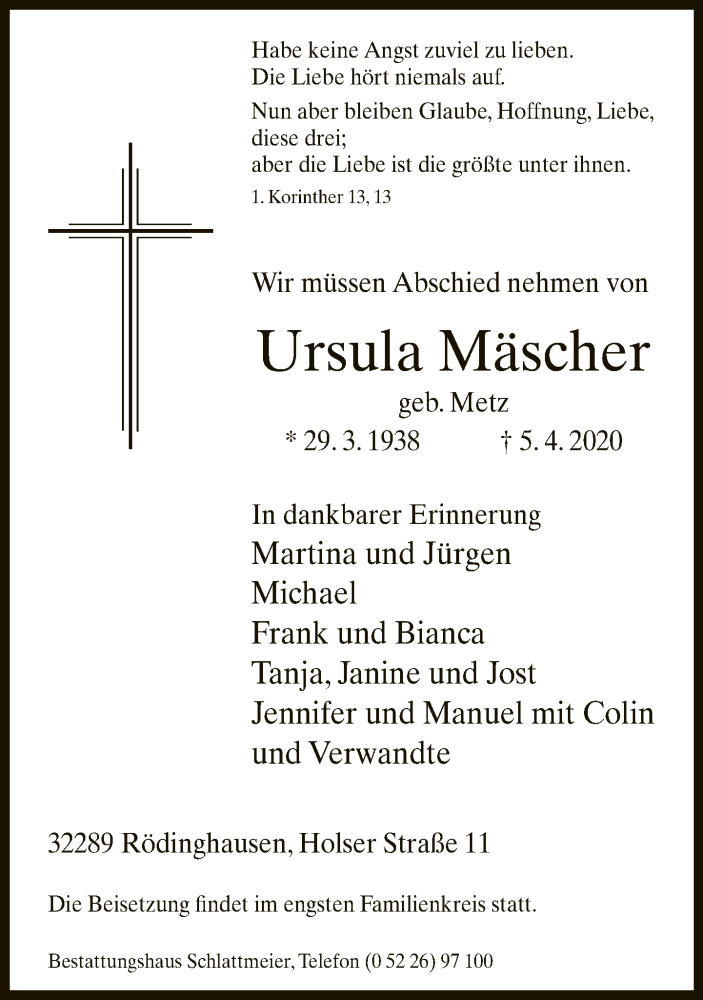 Habe keine Angst zuviel zu lieben.
Die Liebe hört niemals auf.

Nun aber bleiben Glaube, Hoffnung, Liebe, diese drei;
aber die Liebe ist die größte unter ihnen.

1. Korinther 13, 13

Wir müssen Abschied nehmen von

Ursula Mäscher

geb. Metz

* 29. 3. 1938 † 5. 4. 2020

In dankbarer Erinnerung
Martina und Jürgen
Michael
Frank und Bianca
Tanja, Janine und Jost
Jennifer und Manuel mit Colin
und Verwandte

32289 Rödinghausen, Holser Straße 11

Die Beisetzung findet im engsten Familienkreis statt.

Bestattungshaus Schlattmeier, Telefon (0 52 26) 97 100